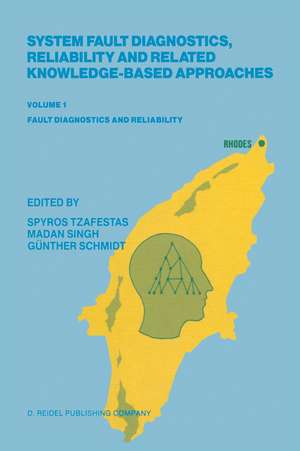 SYSTEM FAULT DIAGNOSTICS, RELIABILITY AND RELATED KNOWLEDGE-BASED APPROACHES

VOLUME 1

FAULT DIAGNOSTICS AND RELIABILITY

RHODES

EDITED BY

SPYROS TZAFESTAS
MADAN SINGH
GÜNTHER SCHMIDT

D. REIDEL PUBLISHING COMPANY